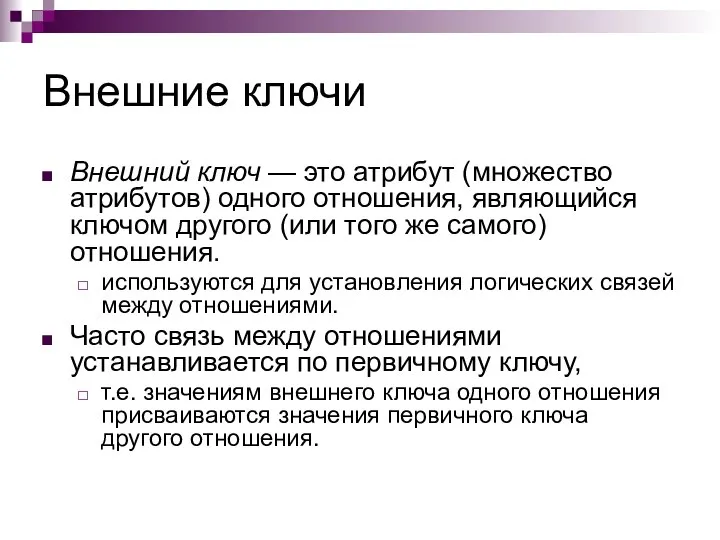 Внешние ключи

Внешний ключ — это атрибут (множество атрибутов) одного отношения, являющийся ключом другого (или того же самого) отношения.

используются для установления логических связей между отношениями.

Часто связь между отношениями устанавливается по первичному ключу,

т.е. значениям внешнего ключа одного отношения присваиваются значения первичного ключа другого отношения.